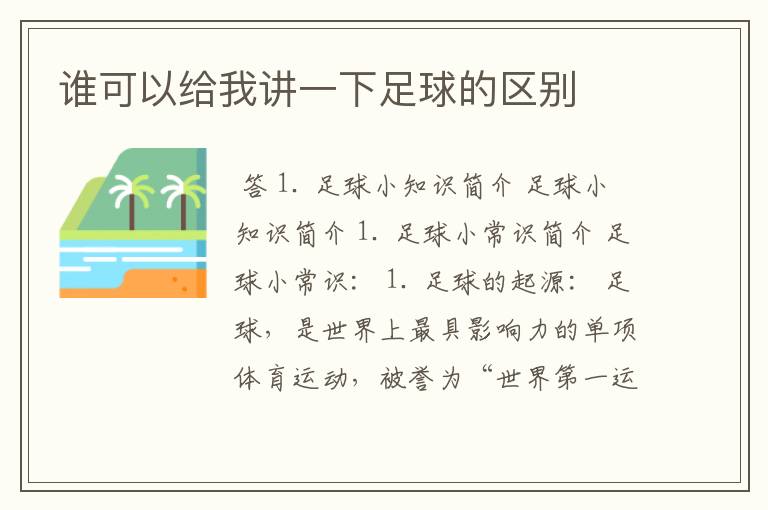 谁可以给我讲一下足球的区别

答 1. 足球小知识简介 足球小知识简介 1. 足球小常识简介 足球小常识： 1. 足球的起源： 足球，是世界上最具影响力的单项体育运动，被誉为“世界第一运